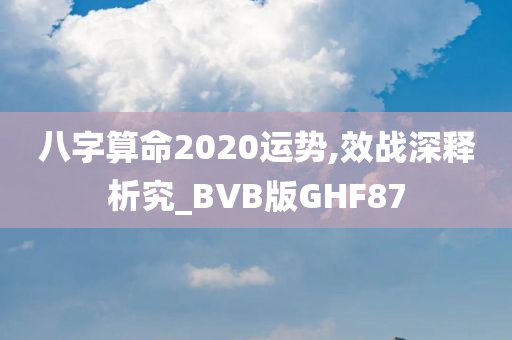 八字算命2020运势,效战深释析究_BVB版GHF87